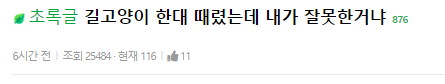 초록글 길고양이 한대 때렸는데 내가 잘못한거냐 876

6시간 전 | 조회 25484 · 현재 116 | 11